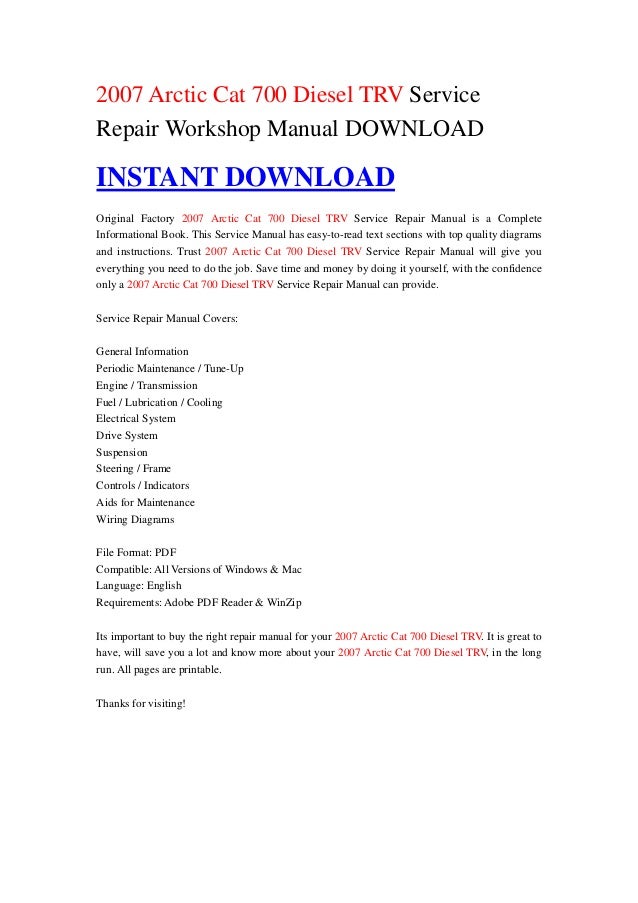 2007 Arctic Cat 700 Diesel TRV Service Repair Workshop Manual DOWNLOAD

INSTANT DOWNLOAD

Original Factory 2007 Arctic Cat 700 Diesel TRV Service Repair Manual is a Complete Informational Book. This Service Manual has easy-to-read text sections with top quality diagrams and instructions. Trust 2007 Arctic Cat 700 Diesel TRV Service Repair Manual will give you everything you need to do the job. Save time and money by doing it yourself, with the confidence only a 2007 Arctic Cat 700 Diesel TRV Service Repair Manual can provide.

Service Repair Manual Covers:

General Information
Periodic Maintenance / Tune-Up
Engine / Transmission
Fuel / Lubrication / Cooling
Electrical System
Drive System
Suspension
Steering / Frame
Controls / Indicators
Aids for Maintenance
Wiring Diagrams

File Format: PDF
Compatible: All Versions of Windows & Mac
Language: English
Requirements: Adobe PDF Reader & WinZip

Its important to buy the right repair manual for your 2007 Arctic Cat 700 Diesel TRV. It is great to have, will save you a lot and know more about your 2007 Arctic Cat 700 Diesel TRV, in the long run. All pages are printable.

Thanks for visiting!